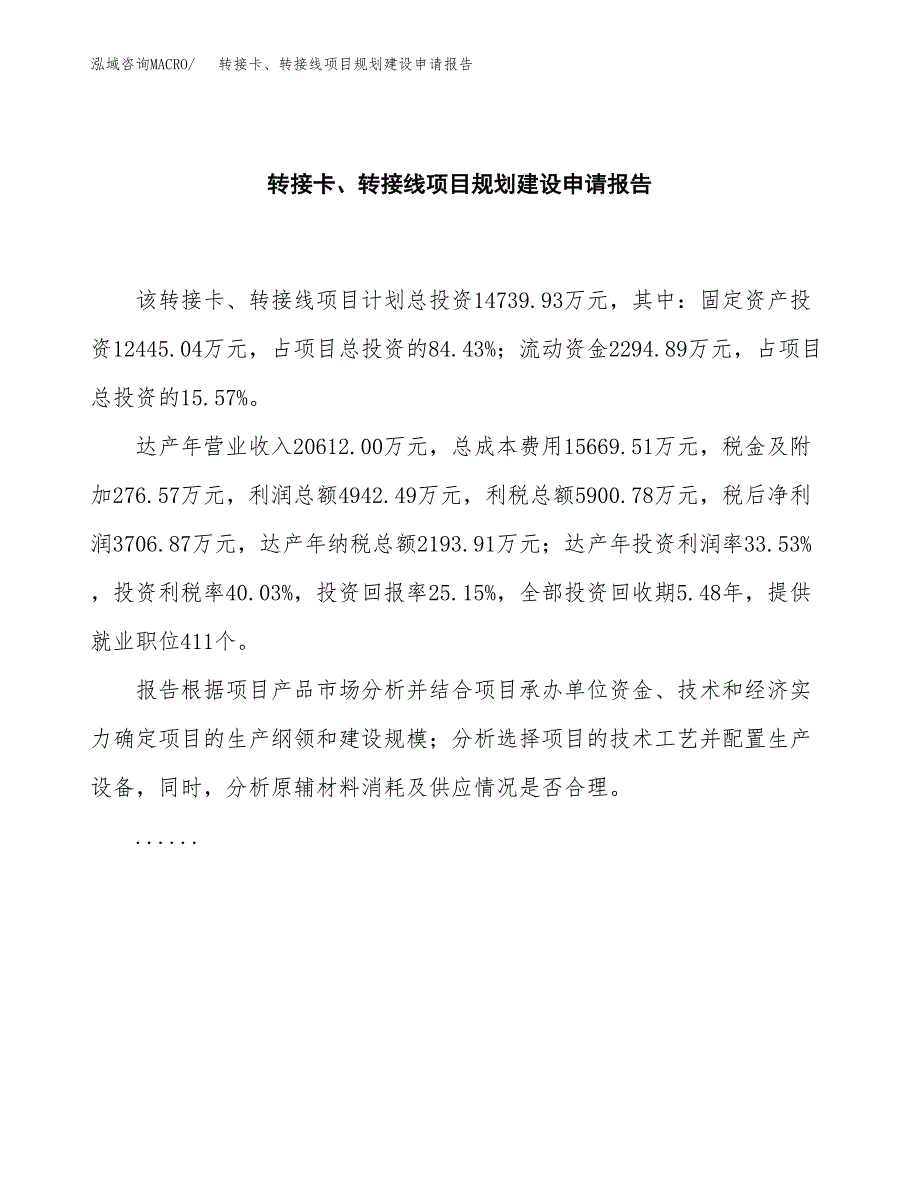 泓域咨询MACRO/ 转接卡、转接线项目规划建设申请报告

转接卡、转接线项目规划建设申请报告

该转接卡、转接线项目计划总投资14739.93万元，其中：固定资产投资12445.04万元，占项目总投资的84.43%；流动资金2294.89万元，占项目总投资的15.57%。

达产年营业收入20612.00万元，总成本费用15669.51万元，税金及附加276.57万元，利润总额4942.49万元，利税总额5900.78万元，税后净利润3706.87万元，达产年纳税总额2193.91万元；达产年投资利润率33.53%，投资利税率40.03%，投资回报率25.15%，全部投资回收期5.48年，提供就业职位411个。

报告根据项目产品市场分析并结合项目承办单位资金、技术和经济实力确定项目的生产纲领和建设规模；分析选择项目的技术工艺并配置生产设备，同时，分析原辅材料消耗及供应情况是否合理。

......